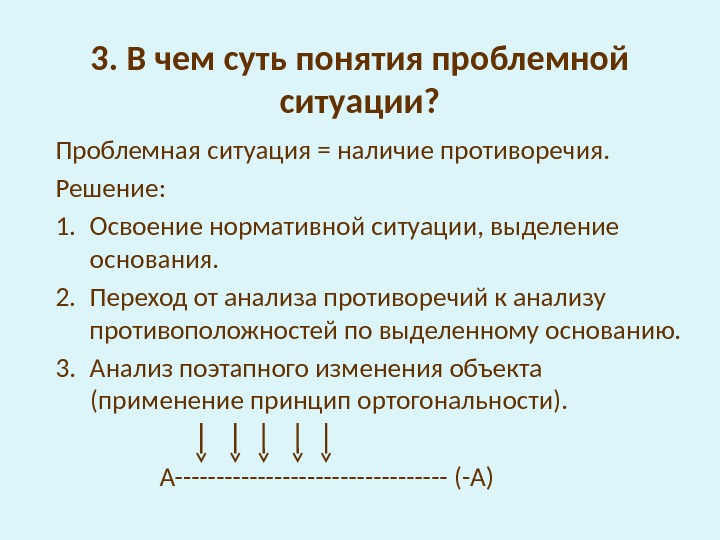 3. В чем суть понятия проблемной ситуации?

Проблемная ситуация = наличие противоречия.

Решение:

1. Освоение нормативной ситуации, выделение основания.
2. Переход от анализа противоречий к анализу противоположностей по выделенному основанию.
3. Анализ поэтапного изменения объекта (применение принцип ортогональности).

А--------------------------------- (-А)